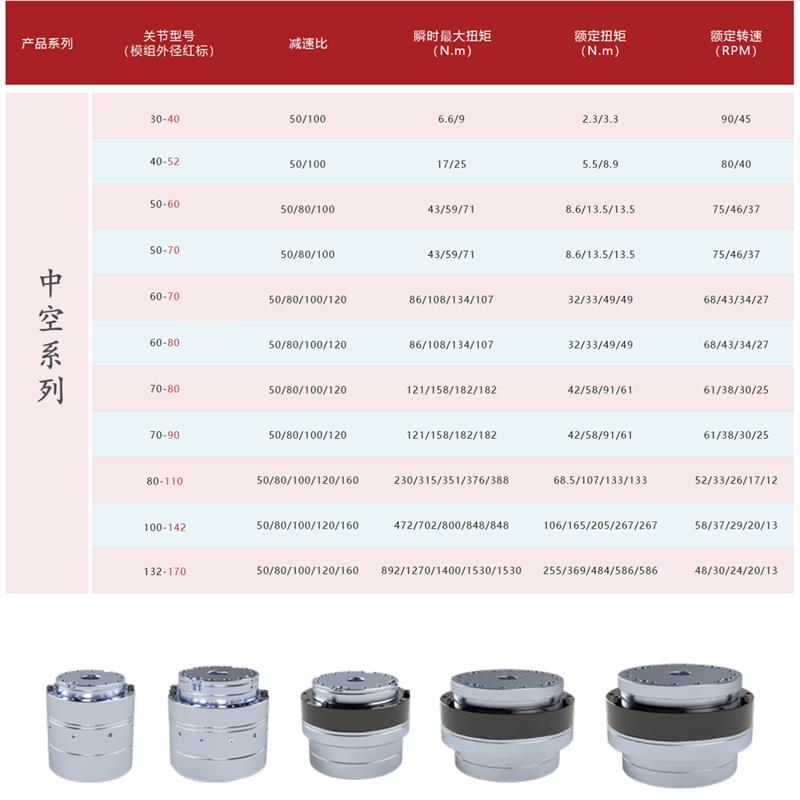 | 产品系列 | 关节型号（模组外径红标） | 减速比 | 瞬时最大扭矩（N.m） | 额定扭矩（N.m） | 额定转速（RPM） |
|---|---|---|---|---|---|
| 中空系列 | 30-40 | 50/100 | 6.6/9 | 2.3/3.3 | 90/45 |
| | 40-52 | 50/100 | 17/25 | 5.5/8.9 | 80/40 |
| | 50-60 | 50/80/100 | 43/59/71 | 8.6/13.5/13.5 | 75/46/37 |
| | 50-70 | 50/80/100 | 43/59/71 | 8.6/13.5/13.5 | 75/46/37 |
| | 60-70 | 50/80/100/120 | 86/108/134/107 | 32/33/49/49 | 68/43/34/27 |
| | 60-80 | 50/80/100/120 | 86/108/134/107 | 32/33/49/49 | 68/43/34/27 |
| | 70-80 | 50/80/100/120 | 121/158/182/182 | 42/58/91/61 | 61/38/30/25 |
| | 70-90 | 50/80/100/120 | 121/158/182/182 | 42/58/91/61 | 61/38/30/25 |
| | 80-110 | 50/80/100/120/160 | 230/315/351/376/388 | 68.5/107/133/133 | 52/33/26/17/12 |
| | 100-142 | 50/80/100/120/160 | 472/702/800/848/848 | 106/165/205/267/267 | 58/37/29/20/13 |
| | 132-170 | 50/80/100/120/160 | 892/1270/1400/1530/1530 | 255/369/484/586/586 | 48/30/24/20/13 |